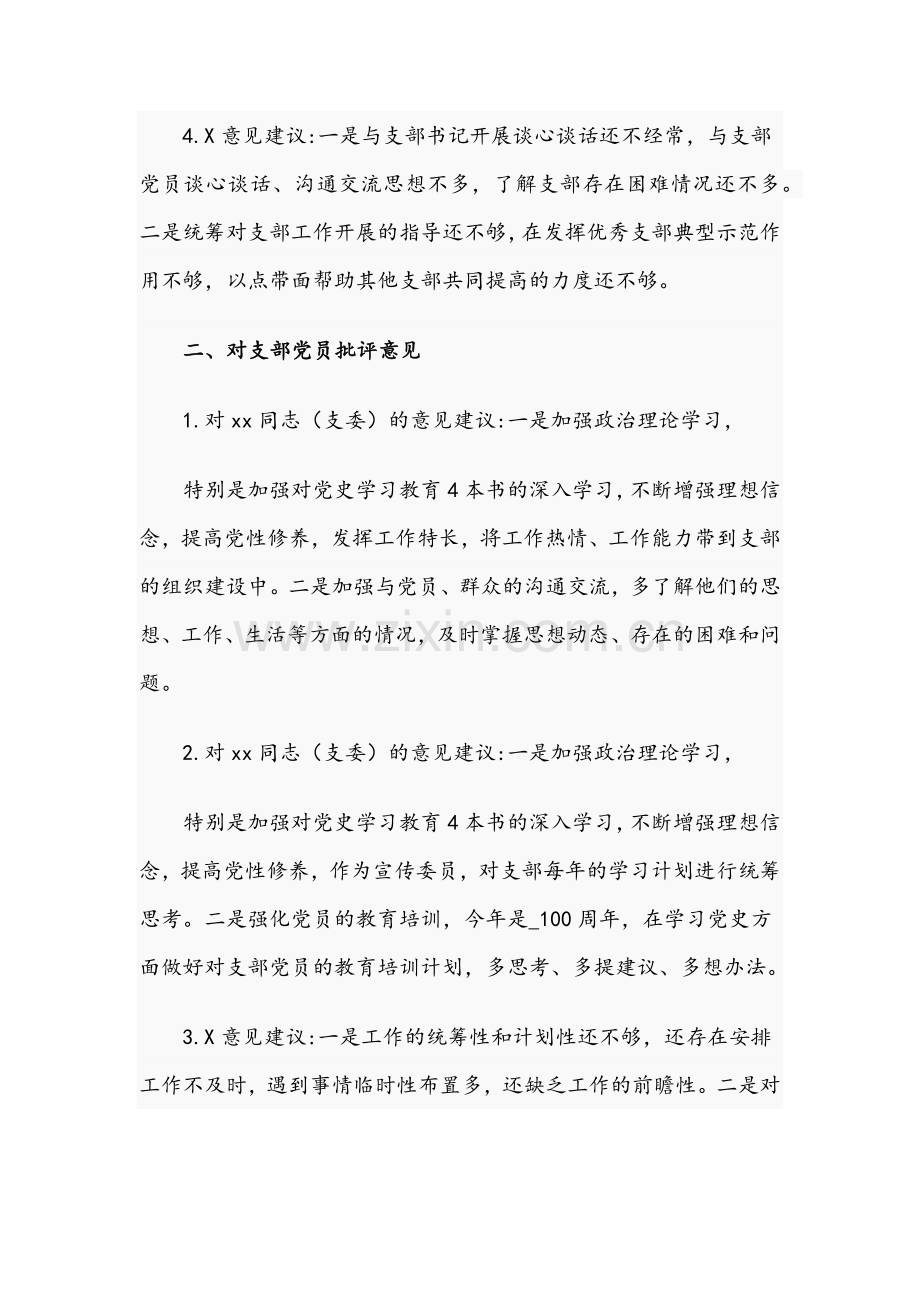 4.X意见建议:一是与支部书记开展谈心谈话还不经常，与支部党员谈心谈话、沟通交流思想不多，了解支部存在困难情况还不多。二是统筹对支部工作开展的指导还不够，在发挥优秀支部典型示范作用不够，以点带面帮助其他支部共同提高的力度还不够。

二、对支部党员批评意见

1.对xx同志（支委）的意见建议:一是加强政治理论学习，

特别是加强对党史学习教育4本书的深入学习，不断增强理想信念，提高党性修养，发挥工作特长，将工作热情、工作能力带到支部的组织建设中。二是加强与党员、群众的沟通交流，多了解他们的思想、工作、生活等方面的情况，及时掌握思想动态、存在的困难和问题。

2.对xx同志（支委）的意见建议:一是加强政治理论学习，

特别是加强对党史学习教育4本书的深入学习，不断增强理想信念，提高党性修养，作为宣传委员，对支部每年的学习计划进行统筹思考。二是强化党员的教育培训，今年是_100周年，在学习党史方面做好对支部党员的教育培训计划，多思考、多提建议、多想办法。

3.X意见建议:一是工作的统筹性和计划性还不够，还存在安排工作不及时，遇到事情临时性布置多，还缺乏工作的前瞻性。二是对

www.zixin.com.cn